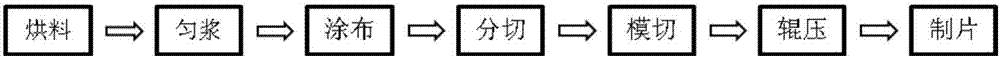 烘料 ⇨ 匀浆 ⇨ 涂布 ⇨ 分切 ⇨ 模切 ⇨ 辊压 ⇨ 制片